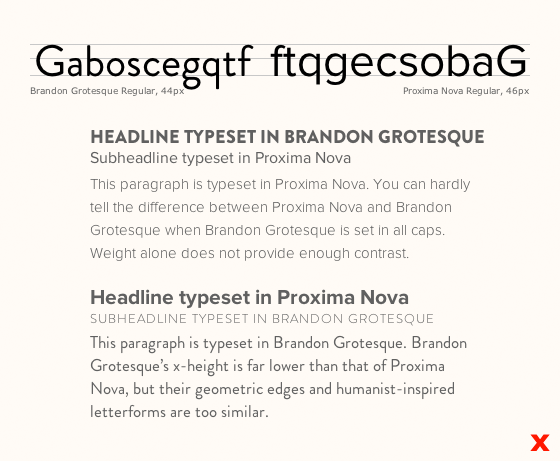 Gaboscegqtf ftqgecsobaG
Brandon Grotesque Regular, 44px
Proxima Nova Regular, 46px

HEADLINE TYPESET IN BRANDON GROTESQUE
Subheadline typeset in Proxima Nova
This paragraph is typeset in Proxima Nova. You can hardly tell the difference between Proxima Nova and Brandon Grotesque when Brandon Grotesque is set in all caps. Weight alone does not provide enough contrast.

Headline typeset in Proxima Nova
SUBHEADLINE TYPESET IN BRANDON GROTESQUE
This paragraph is typeset in Brandon Grotesque. Brandon Grotesque's x-height is far lower than that of Proxima Nova, but their geometric edges and humanist-inspired letterforms are too similar.

X